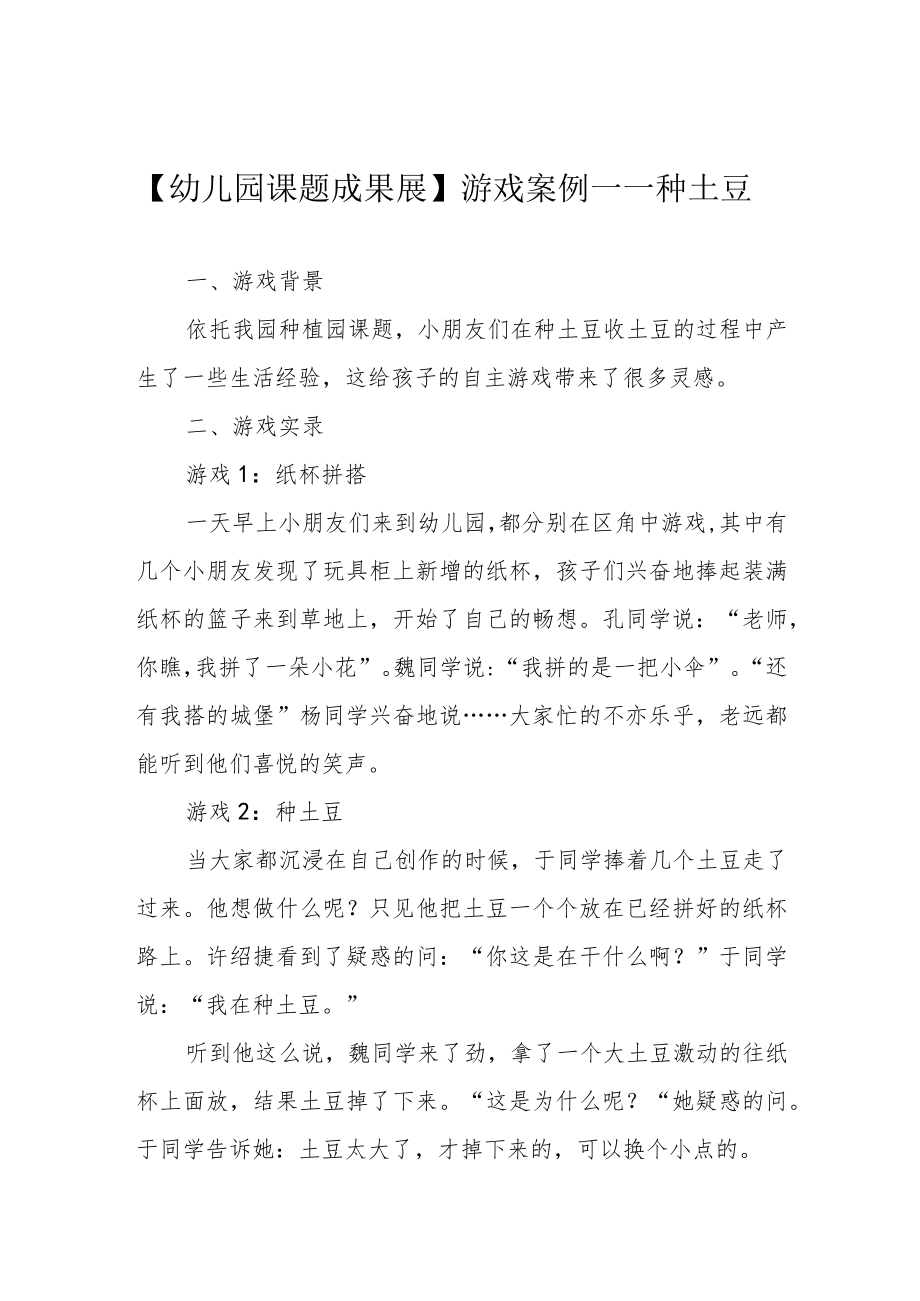 【幼儿园课题成果展】游戏案例一一种土豆

一、游戏背景

依托我园种植园课题，小朋友们在种土豆收土豆的过程中产生了一些生活经验，这给孩子的自主游戏带来了很多灵感。

二、游戏实录

游戏1：纸杯拼搭

一天早上小朋友们来到幼儿园，都分别在区角中游戏，其中有几个小朋友发现了玩具柜上新增的纸杯，孩子们兴奋地捧起装满纸杯的篮子来到草地上，开始了自己的畅想。孔同学说：“老师，你瞧，我拼了一朵小花”。魏同学说：“我拼的是一把小伞”。“还有我搭的城堡”杨同学兴奋地说……大家忙的不亦乐乎，老远都能听到他们喜悦的笑声。

游戏2：种土豆

当大家都沉浸在自己创作的时候，于同学捧着几个土豆走了过来。他想做什么呢？只见他把土豆一个个放在已经拼好的纸杯路上。许绍捷看到了疑惑的问：“你这是在干什么啊？”于同学说：“我在种土豆。”

听到他这么说，魏同学来了劲，拿了一个大土豆激动的往纸杯上面放，结果土豆掉了下来。“这是为什么呢？“她疑惑的问。于同学告诉她：土豆太大了，才掉下来的，可以换个小点的。